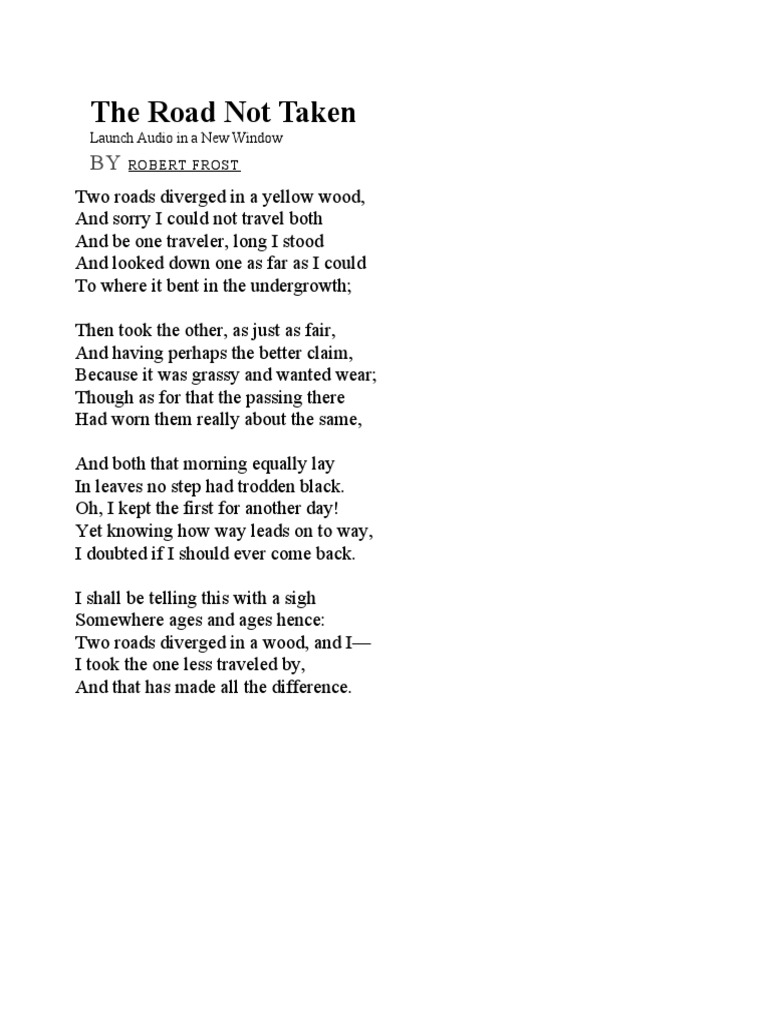 The Road Not Taken
Launch Audio in a New Window
BY ROBERT FROST

Two roads diverged in a yellow wood,
And sorry I could not travel both
And be one traveler, long I stood
And looked down one as far as I could
To where it bent in the undergrowth;

Then took the other, as just as fair,
And having perhaps the better claim,
Because it was grassy and wanted wear;
Though as for that the passing there
Had worn them really about the same,

And both that morning equally lay
In leaves no step had trodden black.
Oh, I kept the first for another day!
Yet knowing how way leads on to way,
I doubted if I should ever come back.

I shall be telling this with a sigh
Somewhere ages and ages hence:
Two roads diverged in a wood, and I—
I took the one less traveled by,
And that has made all the difference.